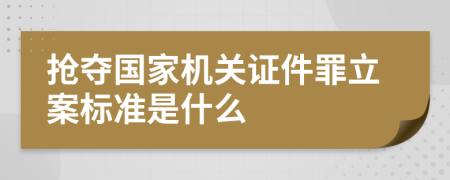 抢夺国家机关证件罪立案标准是什么